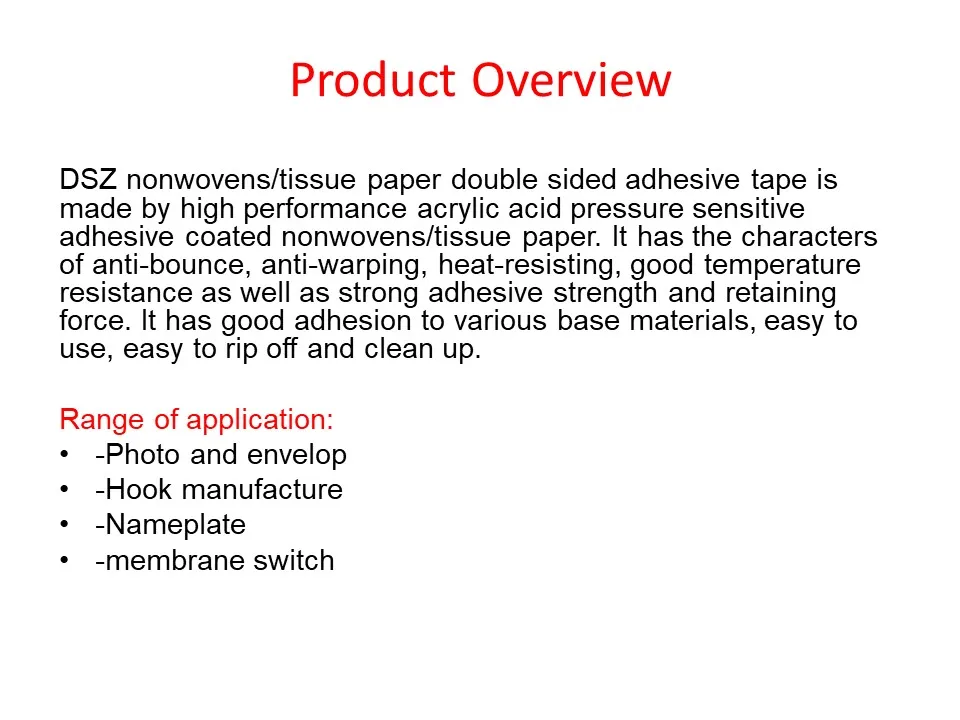 Product Overview

DSZ nonwovens/tissue paper double sided adhesive tape is made by high performance acrylic acid pressure sensitive adhesive coated nonwovens/tissue paper. It has the characters of anti-bounce, anti-warping, heat-resisting, good temperature resistance as well as strong adhesive strength and retaining force. It has good adhesion to various base materials, easy to use, easy to rip off and clean up.

Range of application:
• -Photo and envelop
• -Hook manufacture
• -Nameplate
• -membrane switch